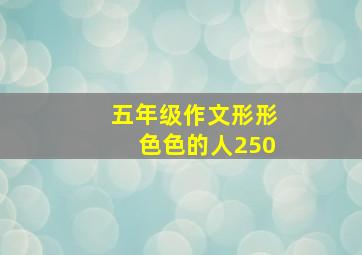 五年级作文形形色色的人250